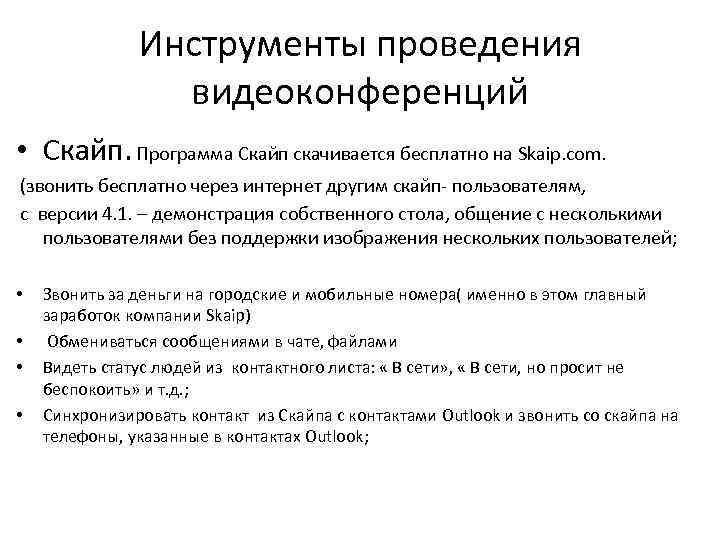 Инструменты проведения видеоконференций

• Скайп. Программа Скайп скачивается бесплатно на Skaip.com.

(звонить бесплатно через интернет другим скайп- пользователям,

с версии 4.1. – демонстрация собственного стола, общение с несколькими пользователями без поддержки изображения нескольких пользователей;

• Звонить за деньги на городские и мобильные номера( именно в этом главный заработок компании Skaip)
• Обмениваться сообщениями в чате, файлами
• Видеть статус людей из контактного листа: « В сети», « В сети, но просит не беспокоить» и т.д.;
• Синхронизировать контакт из Скайпа с контактами Outlook и звонить со скайпа на телефоны, указанные в контактах Outlook;